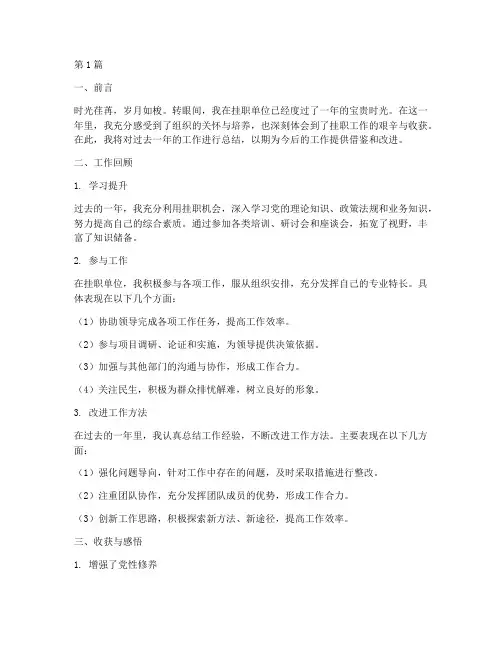 第1篇

一、前言

时光荏苒，岁月如梭。转眼间，我在挂职单位已经度过了一年的宝贵时光。在这一年里，我充分感受到了组织的关怀与培养，也深刻体会到了挂职工作的艰辛与收获。在此，我将对过去一年的工作进行总结，以期为今后的工作提供借鉴和改进。

二、工作回顾

1. 学习提升

过去的一年，我充分利用挂职机会，深入学习党的理论知识、政策法规和业务知识，努力提高自己的综合素质。通过参加各类培训、研讨会和座谈会，拓宽了视野，丰富了知识储备。

2. 参与工作

在挂职单位，我积极参与各项工作，服从组织安排，充分发挥自己的专业特长。具体表现在以下几个方面：

（1）协助领导完成各项工作任务，提高工作效率。

（2）参与项目调研、论证和实施，为领导提供决策依据。

（3）加强与其他部门的沟通与协作，形成工作合力。

（4）关注民生，积极为群众排忧解难，树立良好的形象。

3. 改进工作方法

在过去的一年里，我认真总结工作经验，不断改进工作方法。主要表现在以下几方面：

（1）强化问题导向，针对工作中存在的问题，及时采取措施进行整改。

（2）注重团队协作，充分发挥团队成员的优势，形成工作合力。

（3）创新工作思路，积极探索新方法、新途径，提高工作效率。

三、收获与感悟

1. 增强了党性修养